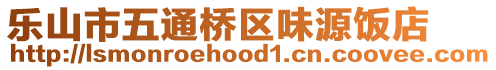 乐山市五通桥区味源饭店
http://lsmonroehood1.cn.coovee.com